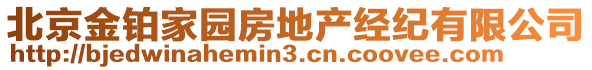 北京金铂家园房地产经纪有限公司
http://bjedwinahemin3.cn.coovee.com